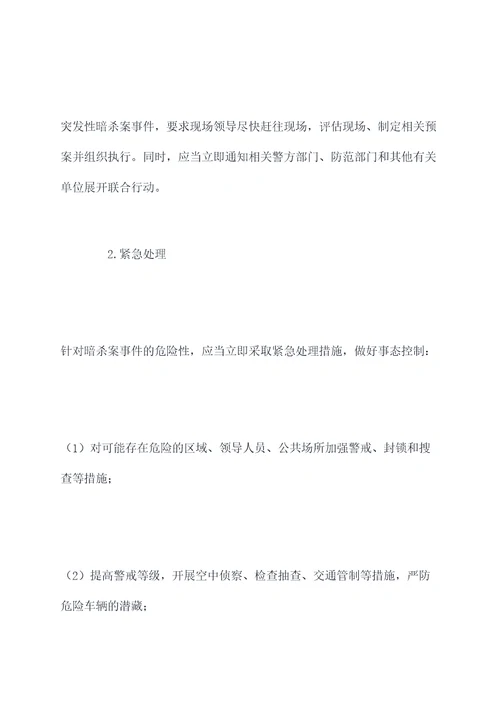 突发性暗杀案事件，要求现场领导尽快赶往现场，评估现场、制定相关预案并组织执行。同时，应当立即通知相关警方部门、防范部门和其他有关单位展开联合行动。

2.紧急处理

针对暗杀案事件的危险性，应当立即采取紧急处理措施，做好事态控制：

（1）对可能存在危险的区域、领导人员、公共场所加强警戒、封锁和搜查等措施；

（2）提高警戒等级，开展空中侦察、检查抽查、交通管制等措施，严防危险车辆的潜藏；